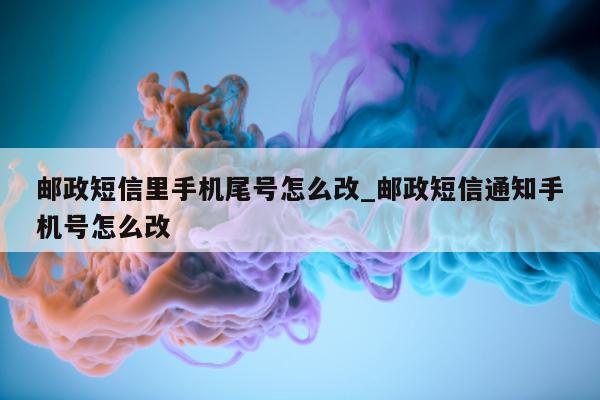 邮政短信里手机尾号怎么改_邮政短信通知手机号怎么改